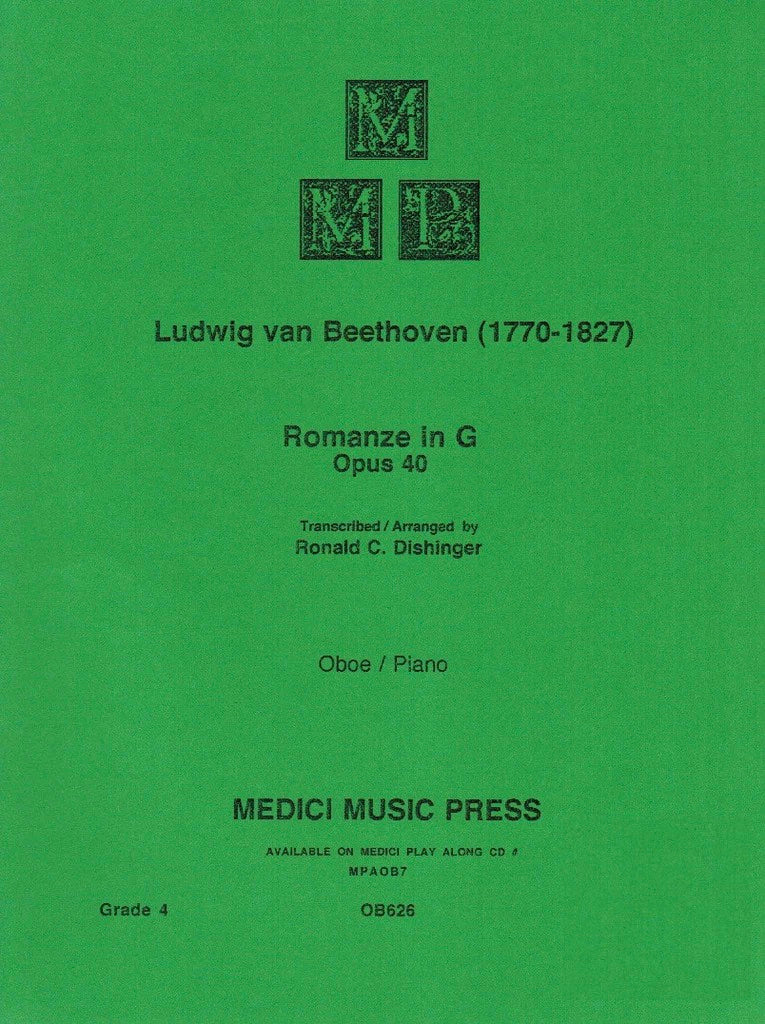 M
M P

Ludwig van Beethoven (1770-1827)

Romanze in G
Opus 40

Transcribed / Arranged by
Ronald C. Dishinger

Oboe / Piano

MEDICI MUSIC PRESS

AVAILABLE ON MEDICI PLAY ALONG CD #
MPAOB7

Grade 4

OB626